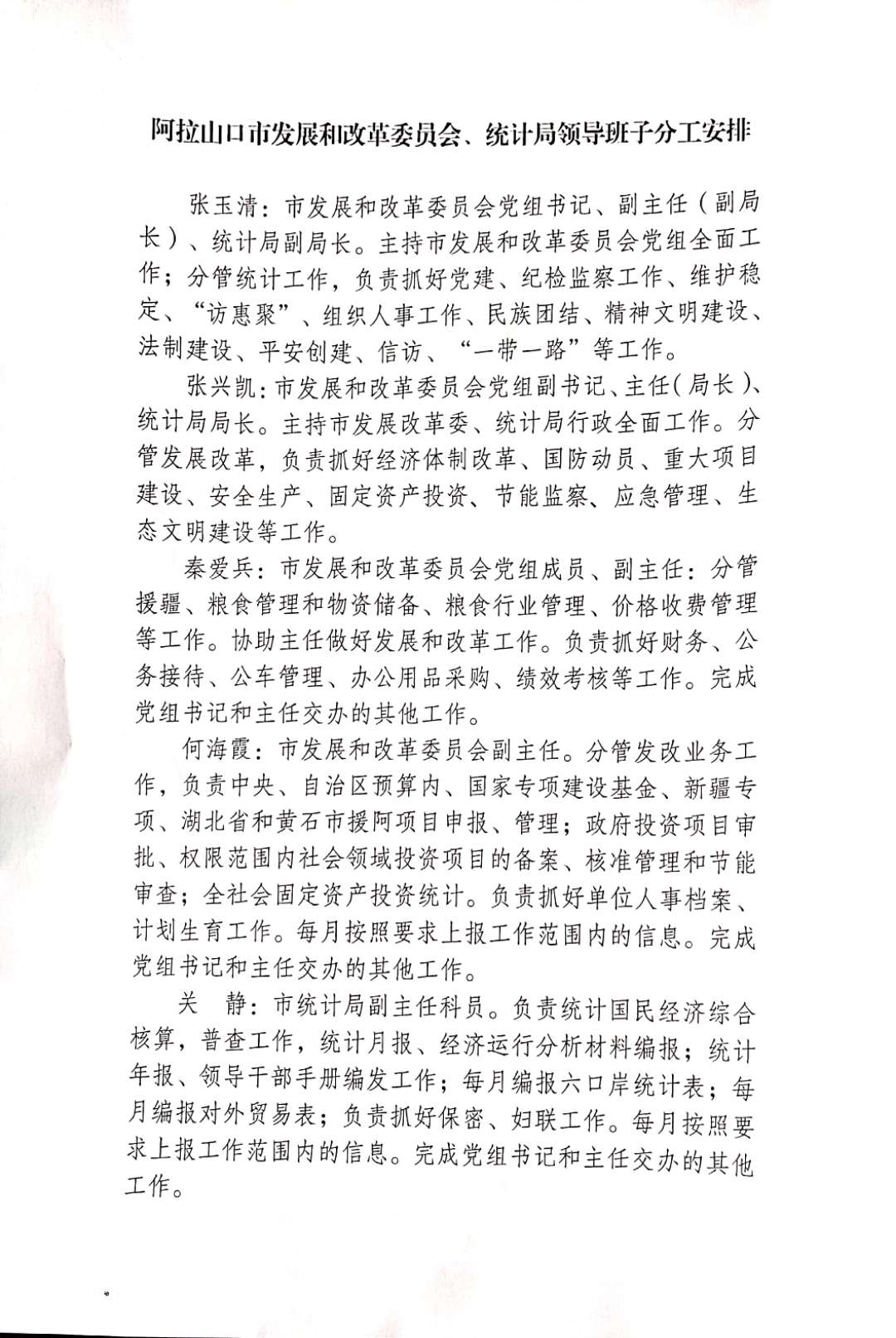 阿拉山口市发展和改革委员会、统计局领导班子分工安排

张玉清：市发展和改革委员会党组书记、副主任（副局长）、统计局副局长。主持市发展和改革委员会党组全面工作；分管统计工作，负责抓好党建、纪检监察工作、维护稳定、“访惠聚”、组织人事工作、民族团结、精神文明建设、法制建设、平安创建、信访、“一带一路”等工作。

张兴凯：市发展和改革委员会党组副书记、主任（局长）、统计局局长。主持市发展改革委、统计局行政全面工作。分管发展改革，负责抓好经济体制改革、国防动员、重大项目建设、安全生产、固定资产投资、节能监察、应急管理、生态文明建设等工作。

秦爱兵：市发展和改革委员会党组成员、副主任：分管援疆、粮食管理和物资储备、粮食行业管理、价格收费管理等工作。协助主任做好发展和改革工作。负责抓好财务、公务接待、公车管理、办公用品采购、绩效考核等工作。完成党组书记和主任交办的其他工作。

何海霞：市发展和改革委员会副主任。分管发改业务工作，负责中央、自治区预算内、国家专项建设基金、新疆专项、湖北省和黄石市援阿项目申报、管理；政府投资项目审批、权限范围内社会领域投资项目的备案、核准管理和节能审查；全社会固定资产投资统计。负责抓好单位人事档案、计划生育工作。每月按照要求上报工作范围内的信息。完成党组书记和主任交办的其他工作。

关　静：市统计局副主任科员。负责统计国民经济综合核算，普查工作，统计月报、经济运行分析材料编报；统计年报、领导干部手册编发工作；每月编报六口岸统计表；每月编报对外贸易表；负责抓好保密、妇联工作。每月按照要求上报工作范围内的信息。完成党组书记和主任交办的其他工作。